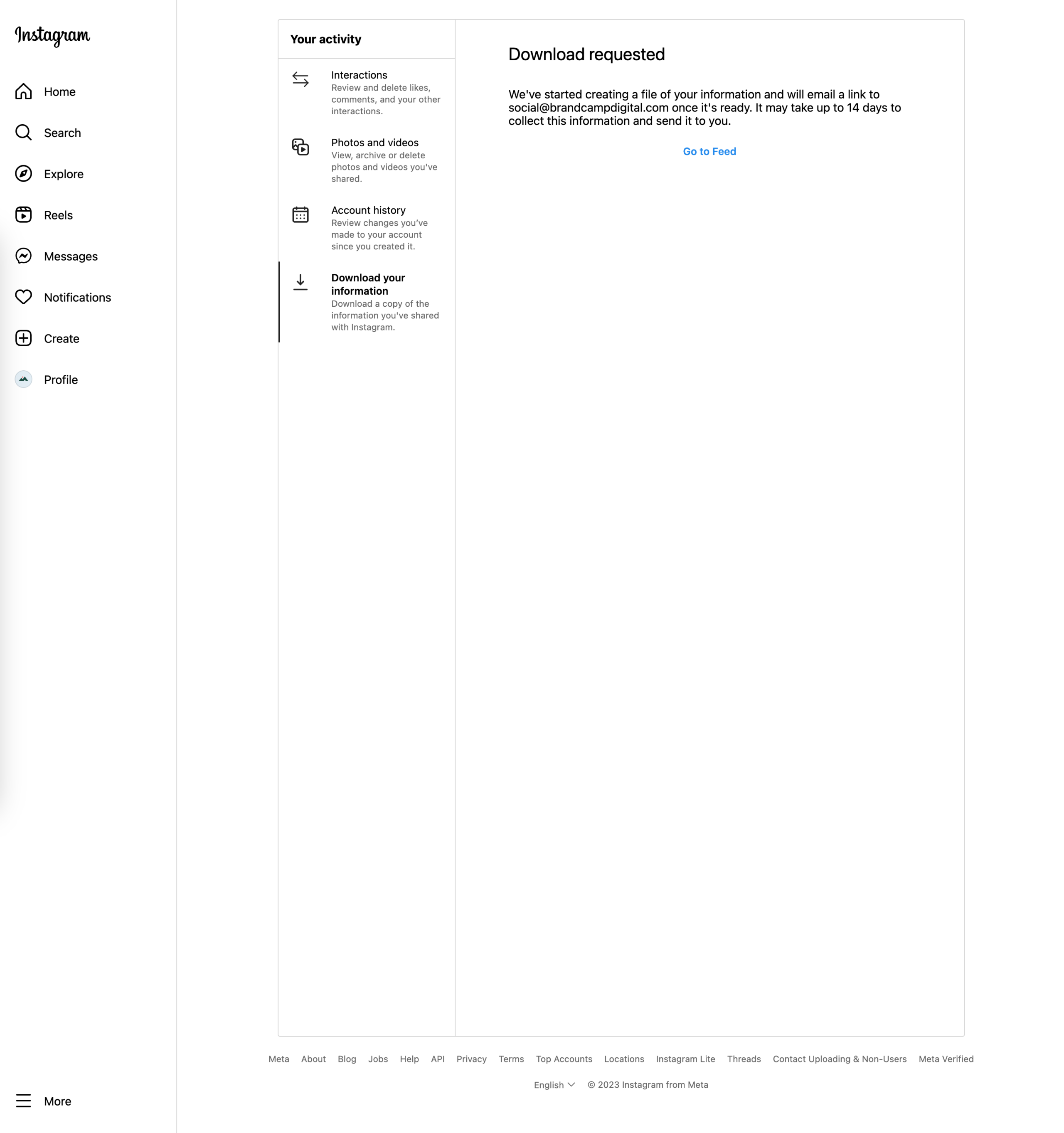 Instagram

Home

Search

Explore

Reels

Messages

Notifications

Create

Profile

More

Your activity

Interactions
Review and delete likes, comments, and your other interactions.

Photos and videos
View, archive or delete photos and videos you've shared.

Account history
Review changes you've made to your account since you created it.

Download your information
Download a copy of the information you've shared with Instagram.

Download requested

We've started creating a file of your information and will email a link to social@brandcampdigital.com once it's ready. It may take up to 14 days to collect this information and send it to you.

Go to Feed

Meta About Blog Jobs Help API Privacy Terms Top Accounts Locations Instagram Lite Threads Contact Uploading & Non-Users Meta Verified

English © 2023 Instagram from Meta